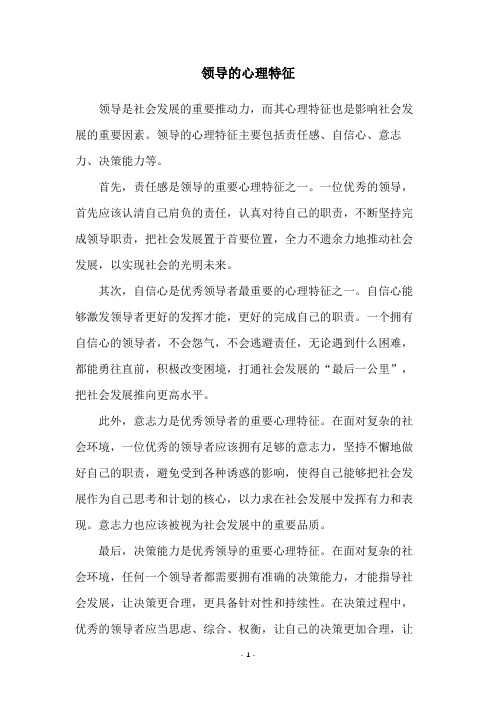 领导的心理特征

领导是社会发展的重要推动力，而其心理特征也是影响社会发展的重要因素。领导的心理特征主要包括责任感、自信心、意志力、决策能力等。

首先，责任感是领导的重要心理特征之一。一位优秀的领导，首先应该认清自己肩负的责任，认真对待自己的职责，不断坚持完成领导职责，把社会发展置于首要位置，全力不遗余力地推动社会发展，以实现社会的光明未来。

其次，自信心是优秀领导者最重要的心理特征之一。自信心能够激发领导者更好的发挥才能，更好的完成自己的职责。一个拥有自信心的领导者，不会怨气，不会逃避责任，无论遇到什么困难，都能勇往直前，积极改变困境，打通社会发展的“最后一公里”，把社会发展推向更高水平。

此外，意志力是优秀领导者的重要心理特征。在面对复杂的社会环境，一位优秀的领导者应该拥有足够的意志力，坚持不懈地做好自己的职责，避免受到各种诱惑的影响，使得自己能够把社会发展作为自己思考和计划的核心，以力求在社会发展中发挥有力和表现。意志力也应该被视为社会发展中的重要品质。

最后，决策能力是优秀领导的重要心理特征。在面对复杂的社会环境，任何一个领导者都需要拥有准确的决策能力，才能指导社会发展，让决策更合理，更具备针对性和持续性。在决策过程中，优秀的领导者应当思虑、综合、权衡，让自己的决策更加合理，让

- 1 -